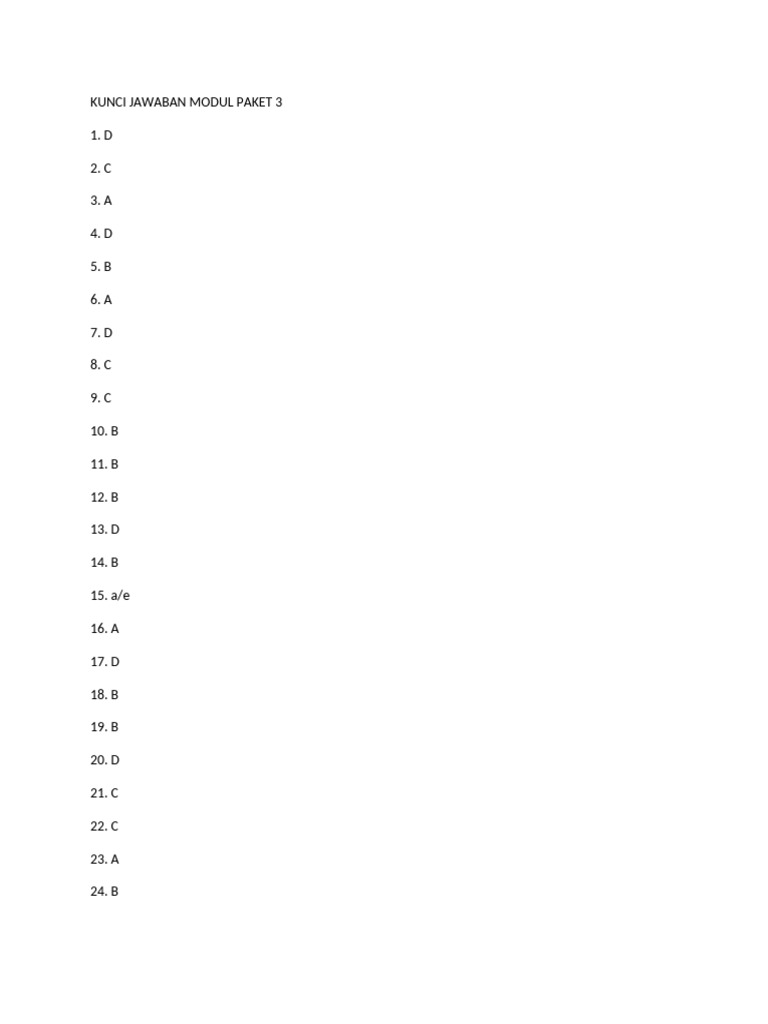 KUNCI JAWABAN MODUL PAKET 3

1. D

2. C

3. A

4. D

5. B

6. A

7. D

8. C

9. C

10. B

11. B

12. B

13. D

14. B

15. a/e

16. A

17. D

18. B

19. B

20. D

21. C

22. C

23. A

24. B